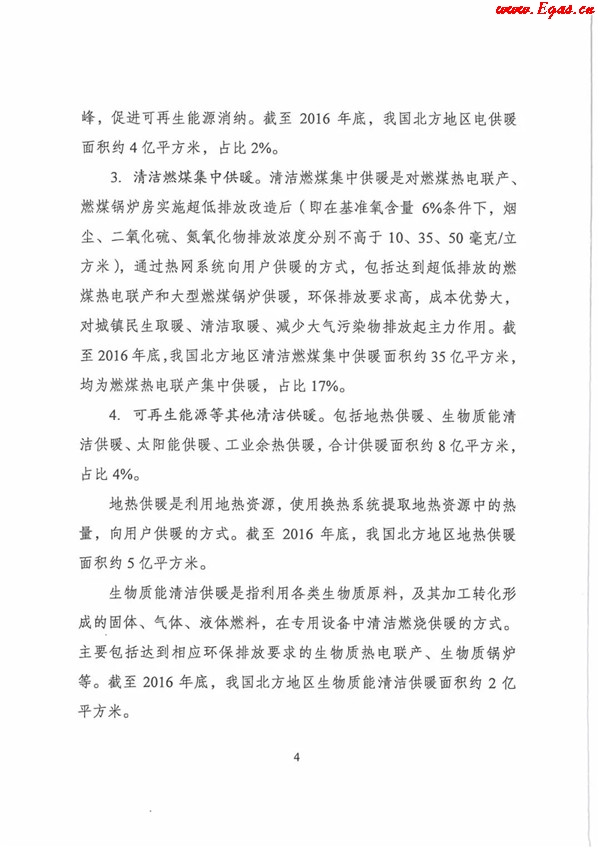 www.Egas.cn

峰，促进可再生能源消纳。截至 2016 年底，我国北方地区电供暖面积约 4 亿平方米，占比 2%。

3. 清洁燃煤集中供暖。清洁燃煤集中供暖是对燃煤热电联产、燃煤锅炉房实施超低排放改造后（即在基准氧含量 6%条件下，烟尘、二氧化硫、氮氧化物排放浓度分别不高于 10、35、50 毫克/立方米），通过热网系统向用户供暖的方式，包括达到超低排放的燃煤热电联产和大型燃煤锅炉供暖，环保排放要求高，成本优势大，对城镇民生取暖、清洁取暖、减少大气污染物排放起主力作用。截至 2016 年底，我国北方地区清洁燃煤集中供暖面积约 35 亿平方米，均为燃煤热电联产集中供暖，占比 17%。

4. 可再生能源等其他清洁供暖。包括地热供暖、生物质能清洁供暖、太阳能供暖、工业余热供暖，合计供暖面积约 8 亿平方米，占比 4%。

地热供暖是利用地热资源，使用换热系统提取地热资源中的热量，向用户供暖的方式。截至 2016 年底，我国北方地区地热供暖面积约 5 亿平方米。

生物质能清洁供暖是指利用各类生物质原料，及其加工转化形成的固体、气体、液体燃料，在专用设备中清洁燃烧供暖的方式。主要包括达到相应环保排放要求的生物质热电联产、生物质锅炉等。截至 2016 年底，我国北方地区生物质能清洁供暖面积约 2 亿平方米。

4